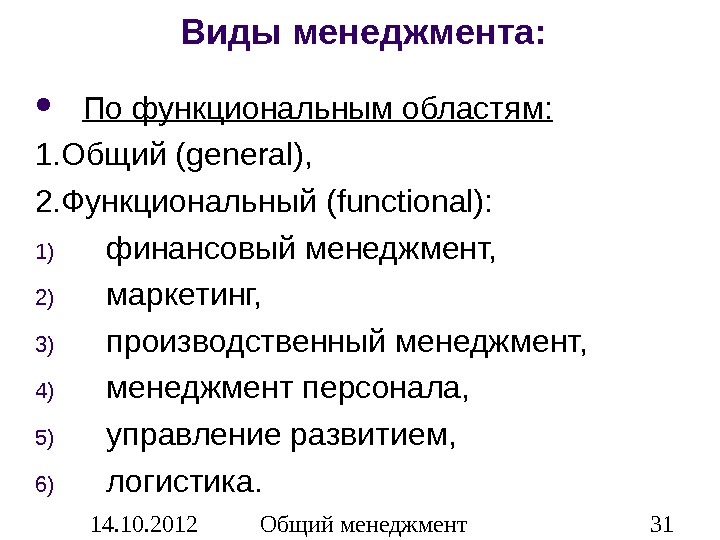 Виды менеджмента:

• По функциональным областям:

1.Общий (general),

2.Функциональный (functional):

1) финансовый менеджмент,

2) маркетинг,

3) производственный менеджмент,

4) менеджмент персонала,

5) управление развитием,

6) логистика.

14.10.2012 Общий менеджмент 31